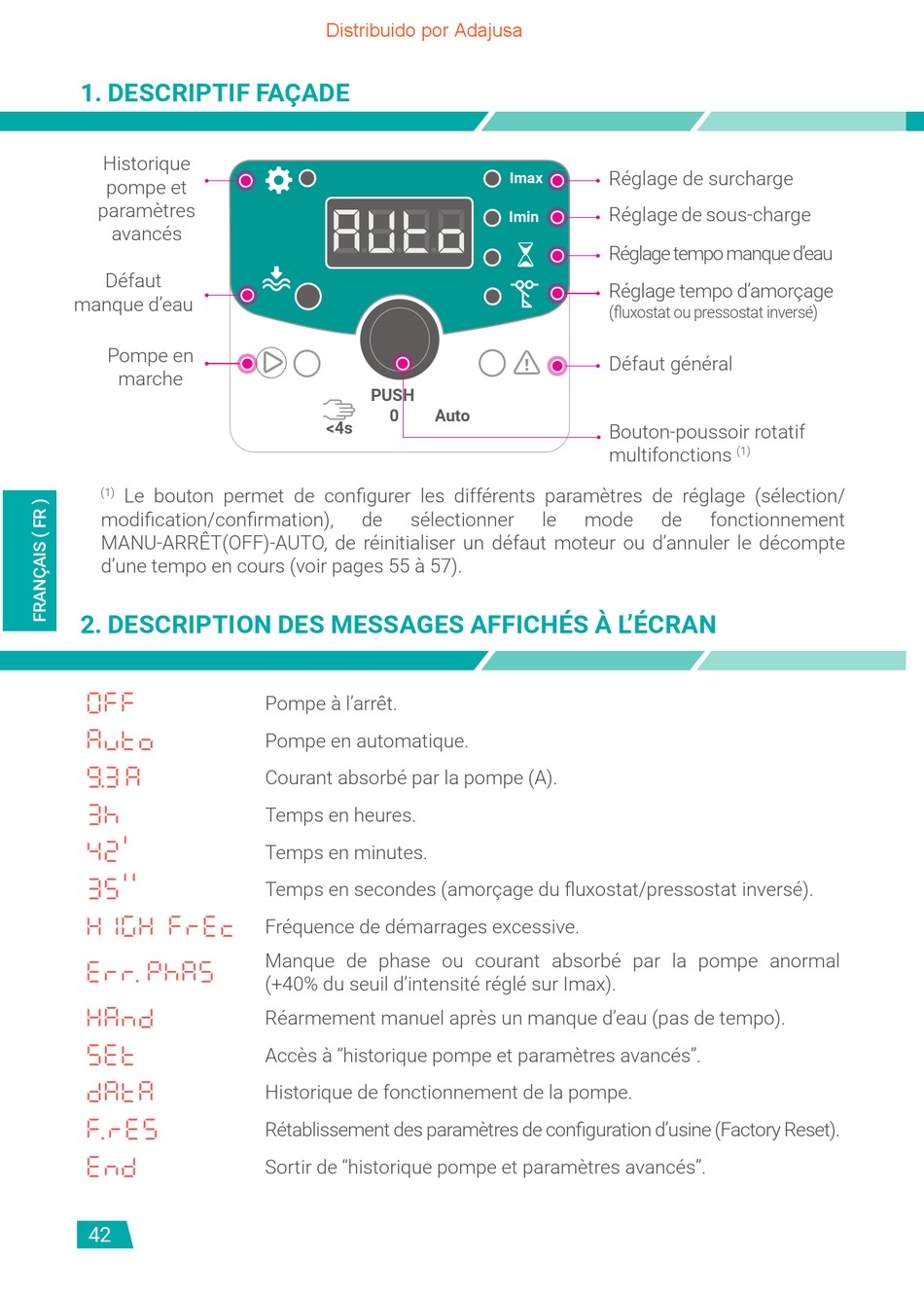 Distribuido por Adajusa

1. DESCRIPTIF FAÇADE

Historique pompe et paramètres avancés

Défaut manque d'eau

Pompe en marche

AUto

Imax

Imin

PUSH

0

Auto

<4s

Réglage de surcharge

Réglage de sous-charge

Réglage tempo manque d'eau

Réglage tempo d'amorçage (fluxostat ou pressostat inversé)

Défaut général

Bouton-poussoir rotatif multifonctions $^{(1)}$

$^{(1)}$ Le bouton permet de configurer les différents paramètres de réglage (sélection/modification/confirmation), de sélectionner le mode de fonctionnement MANU-ARRÊT(OFF)-AUTO, de réinitialiser un défaut moteur ou d'annuler le décompte d'une tempo en cours (voir pages 55 à 57).

FRANÇAIS ( FR )

2. DESCRIPTION DES MESSAGES AFFICHÉS À L'ÉCRAN

| | |
|---|---|
| OFF | Pompe à l'arrêt. |
| Auto | Pompe en automatique. |
| 9.3 A | Courant absorbé par la pompe (A). |
| 3h | Temps en heures. |
| 42' | Temps en minutes. |
| 35'' | Temps en secondes (amorçage du fluxostat/pressostat inversé). |
| HIGH FrEc | Fréquence de démarrages excessive. |
| Err. PhAS | Manque de phase ou courant absorbé par la pompe anormal (+40% du seuil d'intensité réglé sur Imax). |
| HAnd | Réarmement manuel après un manque d'eau (pas de tempo). |
| SEt | Accès à "historique pompe et paramètres avancés". |
| dAtA | Historique de fonctionnement de la pompe. |
| F.rES | Rétablissement des paramètres de configuration d'usine (Factory Reset). |
| End | Sortir de "historique pompe et paramètres avancés". |

42